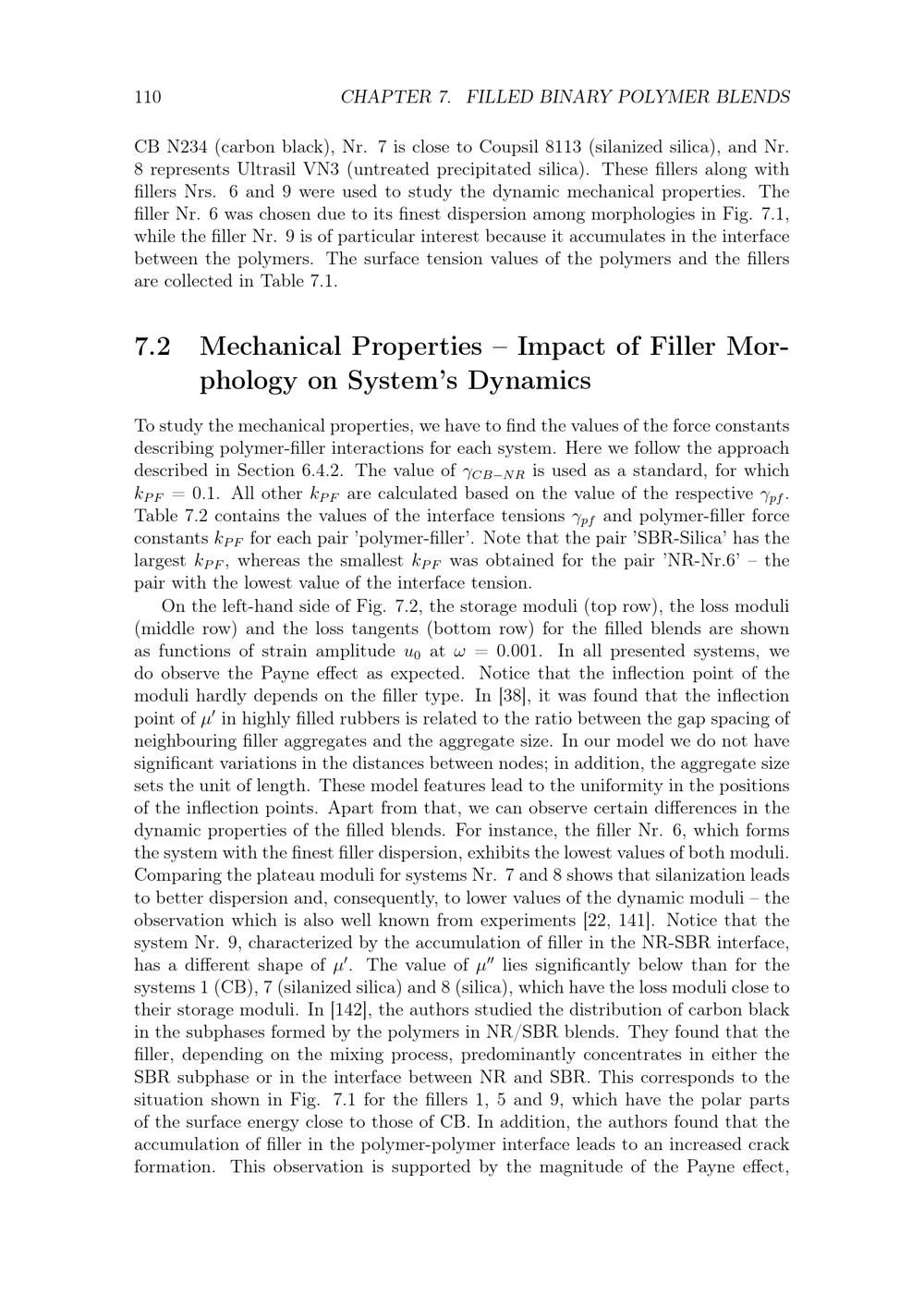 110 CHAPTER 7. FILLED BINARY POLYMER BLENDS

CB N234 (carbon black), Nr. 7 is close to Coupsil 8113 (silanized silica), and Nr. 8 represents Ultrasil VN3 (untreated precipitated silica). These fillers along with fillers Nrs. 6 and 9 were used to study the dynamic mechanical properties. The filler Nr. 6 was chosen due to its finest dispersion among morphologies in Fig. 7.1, while the filler Nr. 9 is of particular interest because it accumulates in the interface between the polymers. The surface tension values of the polymers and the fillers are collected in Table 7.1.

7.2 Mechanical Properties – Impact of Filler Morphology on System's Dynamics

To study the mechanical properties, we have to find the values of the force constants describing polymer-filler interactions for each system. Here we follow the approach described in Section 6.4.2. The value of $\gamma_{CB-NR}$ is used as a standard, for which $k_{PF} = 0.1$. All other $k_{PF}$ are calculated based on the value of the respective $\gamma_{pf}$. Table 7.2 contains the values of the interface tensions $\gamma_{pf}$ and polymer-filler force constants $k_{PF}$ for each pair 'polymer-filler'. Note that the pair 'SBR-Silica' has the largest $k_{PF}$, whereas the smallest $k_{PF}$ was obtained for the pair 'NR-Nr.6' – the pair with the lowest value of the interface tension.

On the left-hand side of Fig. 7.2, the storage moduli (top row), the loss moduli (middle row) and the loss tangents (bottom row) for the filled blends are shown as functions of strain amplitude $u_0$ at $\omega = 0.001$. In all presented systems, we do observe the Payne effect as expected. Notice that the inflection point of the moduli hardly depends on the filler type. In [38], it was found that the inflection point of $\mu'$ in highly filled rubbers is related to the ratio between the gap spacing of neighbouring filler aggregates and the aggregate size. In our model we do not have significant variations in the distances between nodes; in addition, the aggregate size sets the unit of length. These model features lead to the uniformity in the positions of the inflection points. Apart from that, we can observe certain differences in the dynamic properties of the filled blends. For instance, the filler Nr. 6, which forms the system with the finest filler dispersion, exhibits the lowest values of both moduli. Comparing the plateau moduli for systems Nr. 7 and 8 shows that silanization leads to better dispersion and, consequently, to lower values of the dynamic moduli – the observation which is also well known from experiments [22, 141]. Notice that the system Nr. 9, characterized by the accumulation of filler in the NR-SBR interface, has a different shape of $\mu'$. The value of $\mu''$ lies significantly below than for the systems 1 (CB), 7 (silanized silica) and 8 (silica), which have the loss moduli close to their storage moduli. In [142], the authors studied the distribution of carbon black in the subphases formed by the polymers in NR/SBR blends. They found that the filler, depending on the mixing process, predominantly concentrates in either the SBR subphase or in the interface between NR and SBR. This corresponds to the situation shown in Fig. 7.1 for the fillers 1, 5 and 9, which have the polar parts of the surface energy close to those of CB. In addition, the authors found that the accumulation of filler in the polymer-polymer interface leads to an increased crack formation. This observation is supported by the magnitude of the Payne effect,